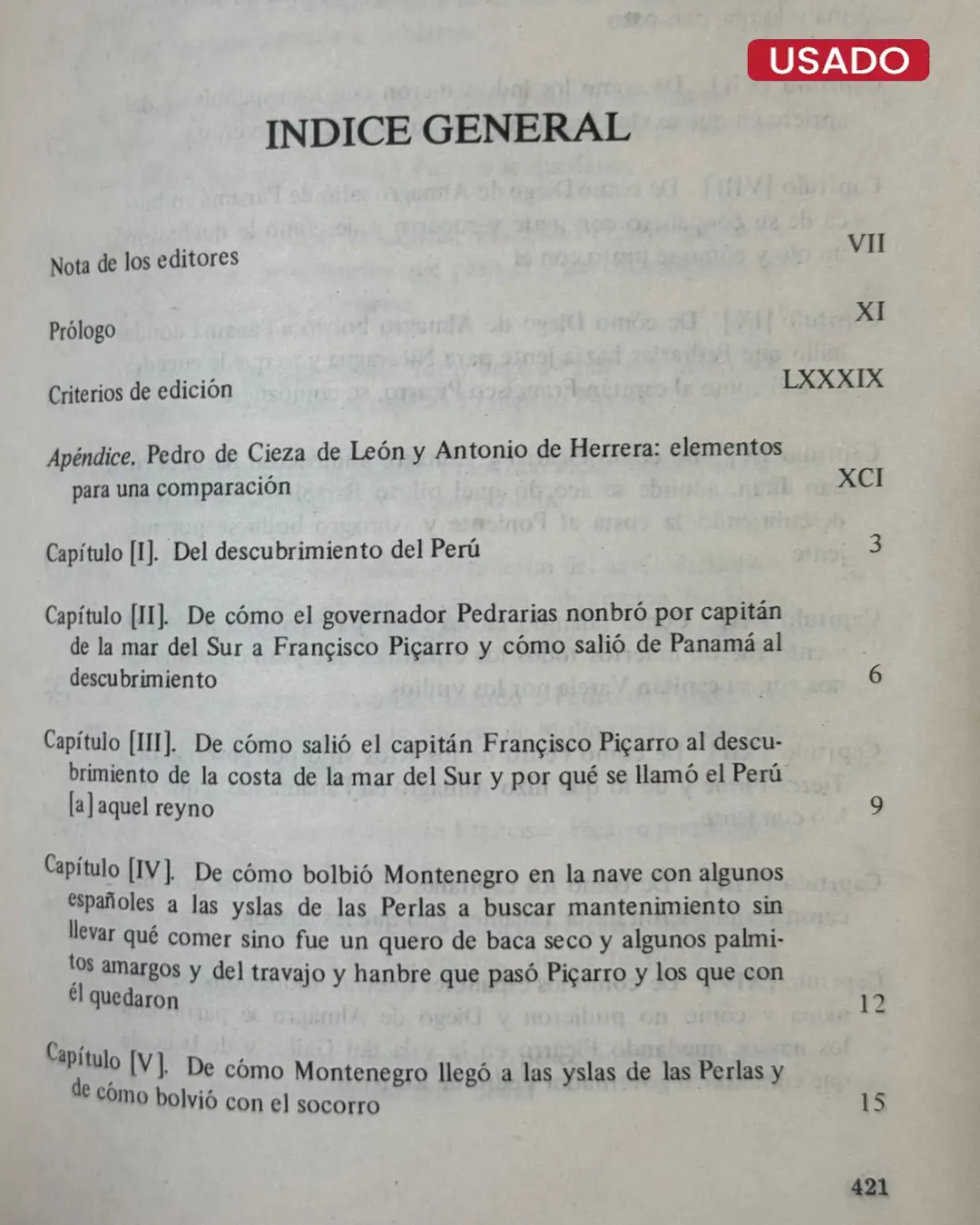 USADO

INDICE GENERAL

Nota de los editores VII

Prólogo XI

Criterios de edición LXXXIX

Apéndice. Pedro de Cieza de León y Antonio de Herrera: elementos para una comparación XCI

Capítulo [I]. Del descubrimiento del Perú 3

Capítulo [II]. De cómo el governador Pedrarias nonbró por capitán de la mar del Sur a Françisco Piçarro y cómo salió de Panamá al descubrimiento 6

Capítulo [III]. De cómo salió el capitán Françisco Piçarro al descubrimiento de la costa de la mar del Sur y por qué se llamó el Perú [a] aquel reyno 9

Capítulo [IV]. De cómo bolbió Montenegro en la nave con algunos españoles a las yslas de las Perlas a buscar mantenimiento sin llevar qué comer sino fue un quero de baca seco y algunos palmitos amargos y del travajo y hanbre que pasó Piçarro y los que con él quedaron 12

Capítulo [V]. De cómo Montenegro llegó a las yslas de las Perlas y de cómo bolvió con el socorro 15

421